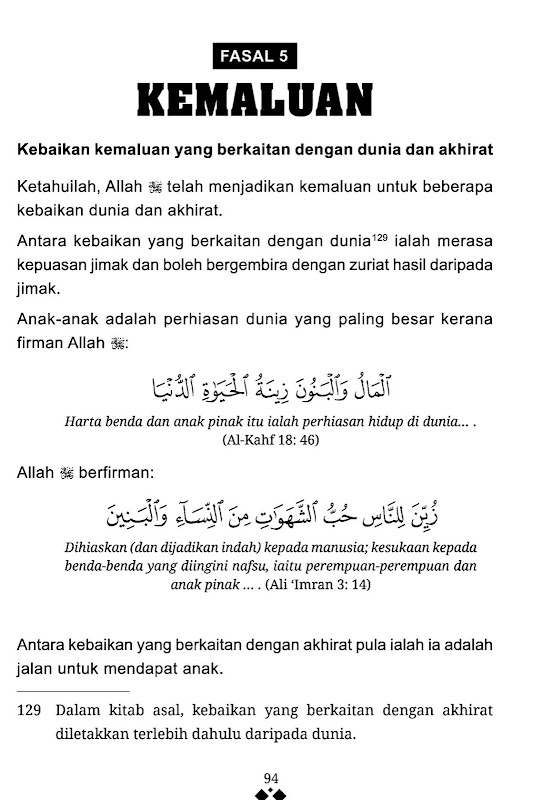 FASAL 5

KEMALUAN

Kebaikan kemaluan yang berkaitan dengan dunia dan akhirat

Ketahuilah, Allah ﷻ telah menjadikan kemaluan untuk beberapa kebaikan dunia dan akhirat.

Antara kebaikan yang berkaitan dengan dunia$^{129}$ ialah merasa kepuasan jimak dan boleh bergembira dengan zuriat hasil daripada jimak.

Anak-anak adalah perhiasan dunia yang paling besar kerana firman Allah ﷻ:

ٱلْمَالُ وَٱلْبَنُونَ زِينَةُ ٱلْحَيَوٰةِ ٱلدُّنْيَا

Harta benda dan anak pinak itu ialah perhiasan hidup di dunia... . (Al-Kahf 18: 46)

Allah ﷻ berfirman:

زُيِّنَ لِلنَّاسِ حُبُّ ٱلشَّهَوَٰتِ مِنَ ٱلنِّسَآءِ وَٱلْبَنِينَ

Dihiaskan (dan dijadikan indah) kepada manusia; kesukaan kepada benda-benda yang diingini nafsu, iaitu perempuan-perempuan dan anak pinak ... . (Ali 'Imran 3: 14)

Antara kebaikan yang berkaitan dengan akhirat pula ialah ia adalah jalan untuk mendapat anak.

129 Dalam kitab asal, kebaikan yang berkaitan dengan akhirat diletakkan terlebih dahulu daripada dunia.

94